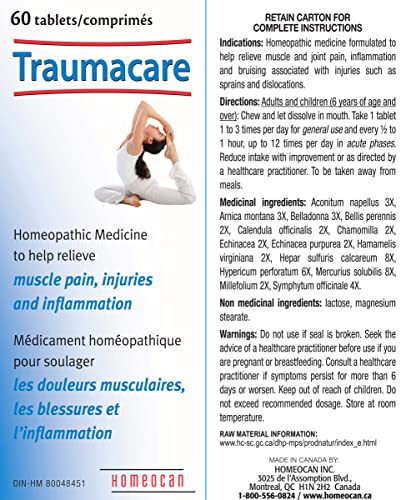 60 tablets/comprimés

Traumacare

Homeopathic Medicine to help relieve muscle pain, injuries and inflammation

Médicament homéopathique pour soulager les douleurs musculaires, les blessures et l'inflammation

DIN-HM 80048451

HOMEOCAN

RETAIN CARTON FOR COMPLETE INSTRUCTIONS

Indications: Homeopathic medicine formulated to help relieve muscle and joint pain, inflammation and bruising associated with injuries such as sprains and dislocations.

Directions: Adults and children (6 years of age and over): Chew and let dissolve in mouth. Take 1 tablet 1 to 3 times per day for general use and every ½ to 1 hour, up to 12 times per day in acute phases. Reduce intake with improvement or as directed by a healthcare practitioner. To be taken away from meals.

Medicinal ingredients: Aconitum napellus 3X, Arnica montana 3X, Belladonna 3X, Bellis perennis 2X, Calendula officinalis 2X, Chamomilla 2X, Echinacea 2X, Echinacea purpurea 2X, Hamamelis virginiana 2X, Hepar sulfuris calcareum 8X, Hypericum perforatum 6X, Mercurius solubilis 8X, Millefolium 2X, Symphytum officinale 4X.

Non medicinal ingredients: lactose, magnesium stearate.

Warnings: Do not use if seal is broken. Seek the advice of a healthcare practitioner before use if you are pregnant or breastfeeding. Consult a healthcare practitioner if symptoms persist for more than 6 days or worsen. Keep out of reach of children. Do not exceed recommended dosage. Store at room temperature.

RAW MATERIAL INFORMATION:
www.hc-sc.gc.ca/dhp-mps/prodnatur/index_e.html

MADE IN CANADA BY:
HOMEOCAN INC.
3025 de l'Assomption Blvd.,
Montreal, QC H1N 2H2 Canada
1-800-556-0824 / www.homeocan.ca